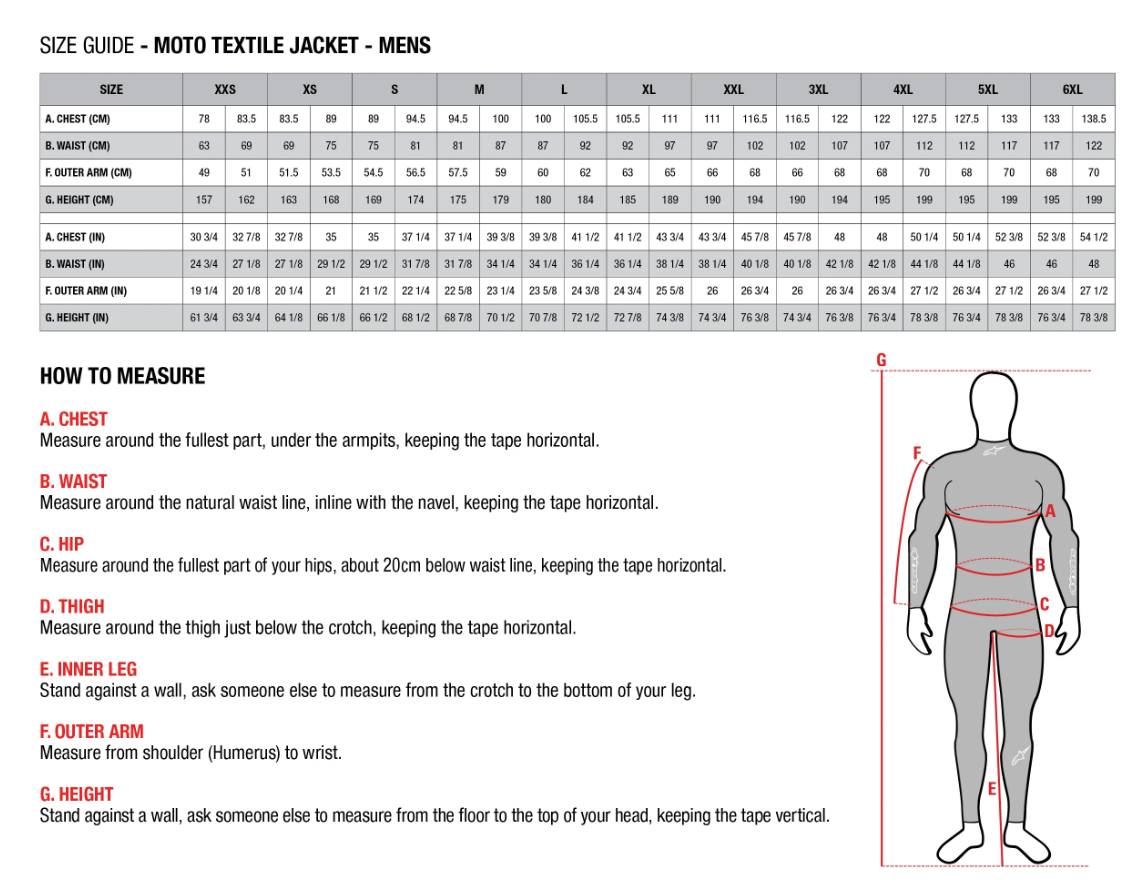 SIZE GUIDE - MOTO TEXTILE JACKET - MENS

| SIZE | XXS | | XS | | S | | M | | L | | XL | | XXL | | 3XL | | 4XL | | 5XL | | 6XL | |
|---|---|---|---|---|---|---|---|---|---|---|---|---|---|---|---|---|---|---|---|---|---|---|
| A. CHEST (CM) | 78 | 83.5 | 83.5 | 89 | 89 | 94.5 | 94.5 | 100 | 100 | 105.5 | 105.5 | 111 | 111 | 116.5 | 116.5 | 122 | 122 | 127.5 | 127.5 | 133 | 133 | 138.5 |
| B. WAIST (CM) | 63 | 69 | 69 | 75 | 75 | 81 | 81 | 87 | 87 | 92 | 92 | 97 | 97 | 102 | 102 | 107 | 107 | 112 | 112 | 117 | 117 | 122 |
| F. OUTER ARM (CM) | 49 | 51 | 51.5 | 53.5 | 54.5 | 56.5 | 57.5 | 59 | 60 | 62 | 63 | 65 | 66 | 68 | 66 | 68 | 68 | 70 | 68 | 70 | 68 | 70 |
| G. HEIGHT (CM) | 157 | 162 | 163 | 168 | 169 | 174 | 175 | 179 | 180 | 184 | 185 | 189 | 190 | 194 | 190 | 194 | 195 | 199 | 195 | 199 | 195 | 199 |
| A. CHEST (IN) | 30 3/4 | 32 7/8 | 32 7/8 | 35 | 35 | 37 1/4 | 37 1/4 | 39 3/8 | 39 3/8 | 41 1/2 | 41 1/2 | 43 3/4 | 43 3/4 | 45 7/8 | 45 7/8 | 48 | 48 | 50 1/4 | 50 1/4 | 52 3/8 | 52 3/8 | 54 1/2 |
| B. WAIST (IN) | 24 3/4 | 27 1/8 | 27 1/8 | 29 1/2 | 29 1/2 | 31 7/8 | 31 7/8 | 34 1/4 | 34 1/4 | 36 1/4 | 36 1/4 | 38 1/4 | 38 1/4 | 40 1/8 | 40 1/8 | 42 1/8 | 42 1/8 | 44 1/8 | 44 1/8 | 46 | 46 | 48 |
| F. OUTER ARM (IN) | 19 1/4 | 20 1/8 | 20 1/4 | 21 | 21 1/2 | 22 1/4 | 22 5/8 | 23 1/4 | 23 5/8 | 24 3/8 | 24 3/4 | 25 5/8 | 26 | 26 3/4 | 26 | 26 3/4 | 26 3/4 | 27 1/2 | 26 3/4 | 27 1/2 | 26 3/4 | 27 1/2 |
| G. HEIGHT (IN) | 61 3/4 | 63 3/4 | 64 1/8 | 66 1/8 | 66 1/2 | 68 1/2 | 68 7/8 | 70 1/2 | 70 7/8 | 72 1/2 | 72 7/8 | 74 3/8 | 74 3/4 | 76 3/8 | 74 3/4 | 76 3/8 | 76 3/4 | 78 3/8 | 76 3/4 | 78 3/8 | 76 3/4 | 78 3/8 |

HOW TO MEASURE

A. CHEST
Measure around the fullest part, under the armpits, keeping the tape horizontal.

B. WAIST
Measure around the natural waist line, inline with the navel, keeping the tape horizontal.

C. HIP
Measure around the fullest part of your hips, about 20cm below waist line, keeping the tape horizontal.

D. THIGH
Measure around the thigh just below the crotch, keeping the tape horizontal.

E. INNER LEG
Stand against a wall, ask someone else to measure from the crotch to the bottom of your leg.

F. OUTER ARM
Measure from shoulder (Humerus) to wrist.

G. HEIGHT
Stand against a wall, ask someone else to measure from the floor to the top of your head, keeping the tape vertical.

G
F
A
B
C
D
E